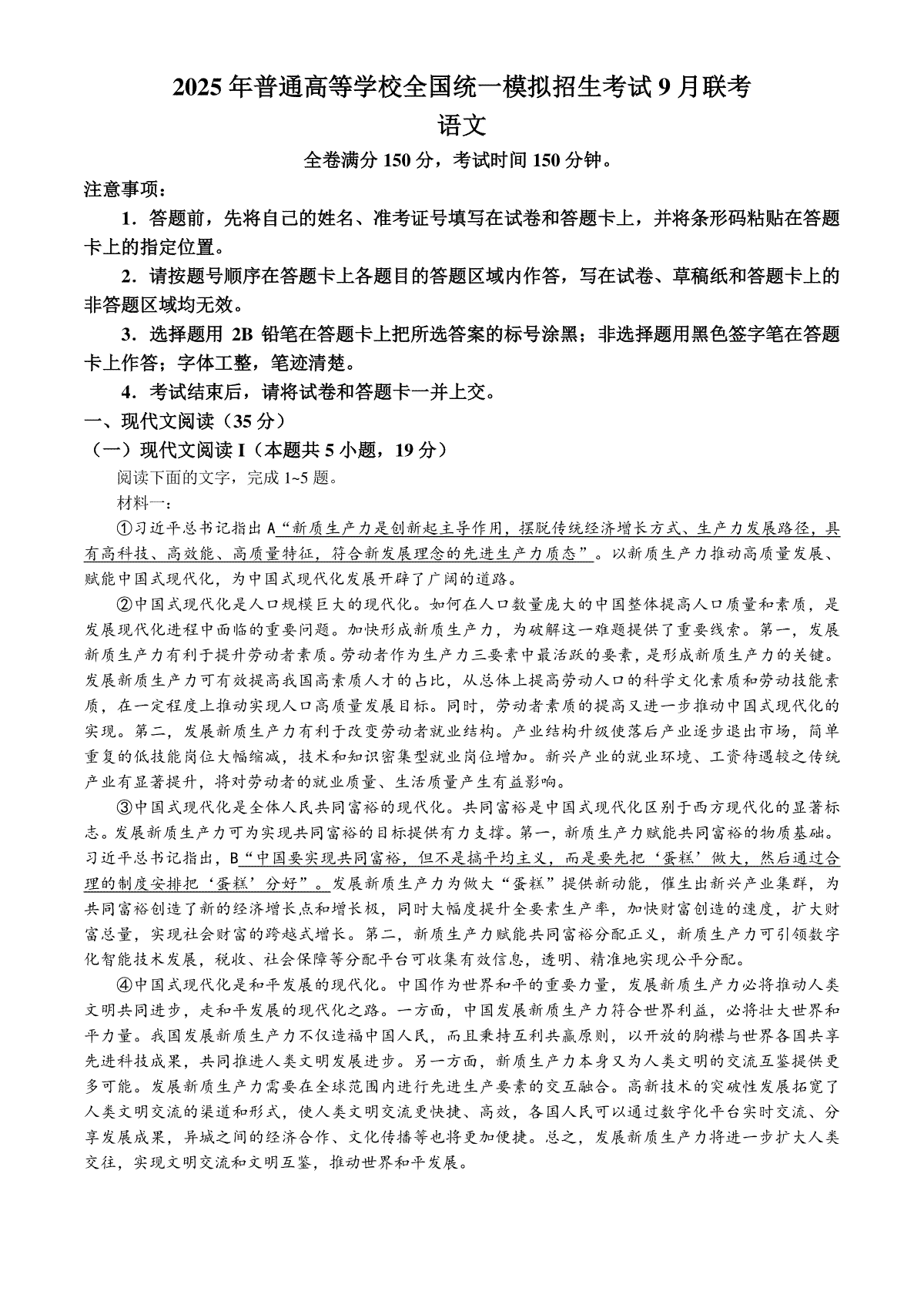 2025 年普通高等学校全国统一模拟招生考试 9 月联考

语文

全卷满分 150 分，考试时间 150 分钟。

注意事项：

1．答题前，先将自己的姓名、准考证号填写在试卷和答题卡上，并将条形码粘贴在答题卡上的指定位置。

2．请按题号顺序在答题卡上各题目的答题区域内作答，写在试卷、草稿纸和答题卡上的非答题区域均无效。

3．选择题用 2B 铅笔在答题卡上把所选答案的标号涂黑；非选择题用黑色签字笔在答题卡上作答；字体工整，笔迹清楚。

4．考试结束后，请将试卷和答题卡一并上交。

一、现代文阅读（35 分）

（一）现代文阅读 I（本题共 5 小题，19 分）

阅读下面的文字，完成 1~5 题。

材料一：

①习近平总书记指出 A“新质生产力是创新起主导作用，摆脱传统经济增长方式、生产力发展路径，具有高科技、高效能、高质量特征，符合新发展理念的先进生产力质态”。以新质生产力推动高质量发展、赋能中国式现代化，为中国式现代化发展开辟了广阔的道路。

②中国式现代化是人口规模巨大的现代化。如何在人口数量庞大的中国整体提高人口质量和素质，是发展现代化进程中面临的重要问题。加快形成新质生产力，为破解这一难题提供了重要线索。第一，发展新质生产力有利于提升劳动者素质。劳动者作为生产力三要素中最活跃的要素，是形成新质生产力的关键。发展新质生产力可有效提高我国高素质人才的占比，从总体上提高劳动人口的科学文化素质和劳动技能素质，在一定程度上推动实现人口高质量发展目标。同时，劳动者素质的提高又进一步推动中国式现代化的实现。第二，发展新质生产力有利于改变劳动者就业结构。产业结构升级使落后产业逐步退出市场，简单重复的低技能岗位大幅缩减，技术和知识密集型就业岗位增加。新兴产业的就业环境、工资待遇较之传统产业有显著提升，将对劳动者的就业质量、生活质量产生有益影响。

③中国式现代化是全体人民共同富裕的现代化。共同富裕是中国式现代化区别于西方现代化的显著标志。发展新质生产力可为实现共同富裕的目标提供有力支撑。第一，新质生产力赋能共同富裕的物质基础。习近平总书记指出，B“中国要实现共同富裕，但不是搞平均主义，而是要先把‘蛋糕’做大，然后通过合理的制度安排把‘蛋糕’分好”。发展新质生产力为做大“蛋糕”提供新动能，催生出新兴产业集群，为共同富裕创造了新的经济增长点和增长极，同时大幅度提升全要素生产率，加快财富创造的速度，扩大财富总量，实现社会财富的跨越式增长。第二，新质生产力赋能共同富裕分配正义，新质生产力可引领数字化智能技术发展，税收、社会保障等分配平台可收集有效信息，透明、精准地实现公平分配。

④中国式现代化是和平发展的现代化。中国作为世界和平的重要力量，发展新质生产力必将推动人类文明共同进步，走和平发展的现代化之路。一方面，中国发展新质生产力符合世界利益，必将壮大世界和平力量。我国发展新质生产力不仅造福中国人民，而且秉持互利共赢原则，以开放的胸襟与世界各国共享先进科技成果，共同推进人类文明发展进步。另一方面，新质生产力本身又为人类文明的交流互鉴提供更多可能。发展新质生产力需要在全球范围内进行先进生产要素的交互融合。高新技术的突破性发展拓宽了人类文明交流的渠道和形式，使人类文明交流更快捷、高效，各国人民可以通过数字化平台实时交流、分享发展成果，异域之间的经济合作、文化传播等也将更加便捷。总之，发展新质生产力将进一步扩大人类交往，实现文明交流和文明互鉴，推动世界和平发展。